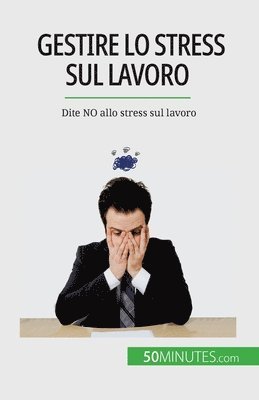 GESTIRE LO STRESS SUL LAVORO

Dite NO allo stress sul lavoro

50MINUTES.com